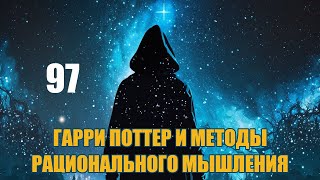 97

ГАРРИ ПОТТЕР И МЕТОДЫ РАЦИОНАЛЬНОГО МЫШЛЕНИЯ